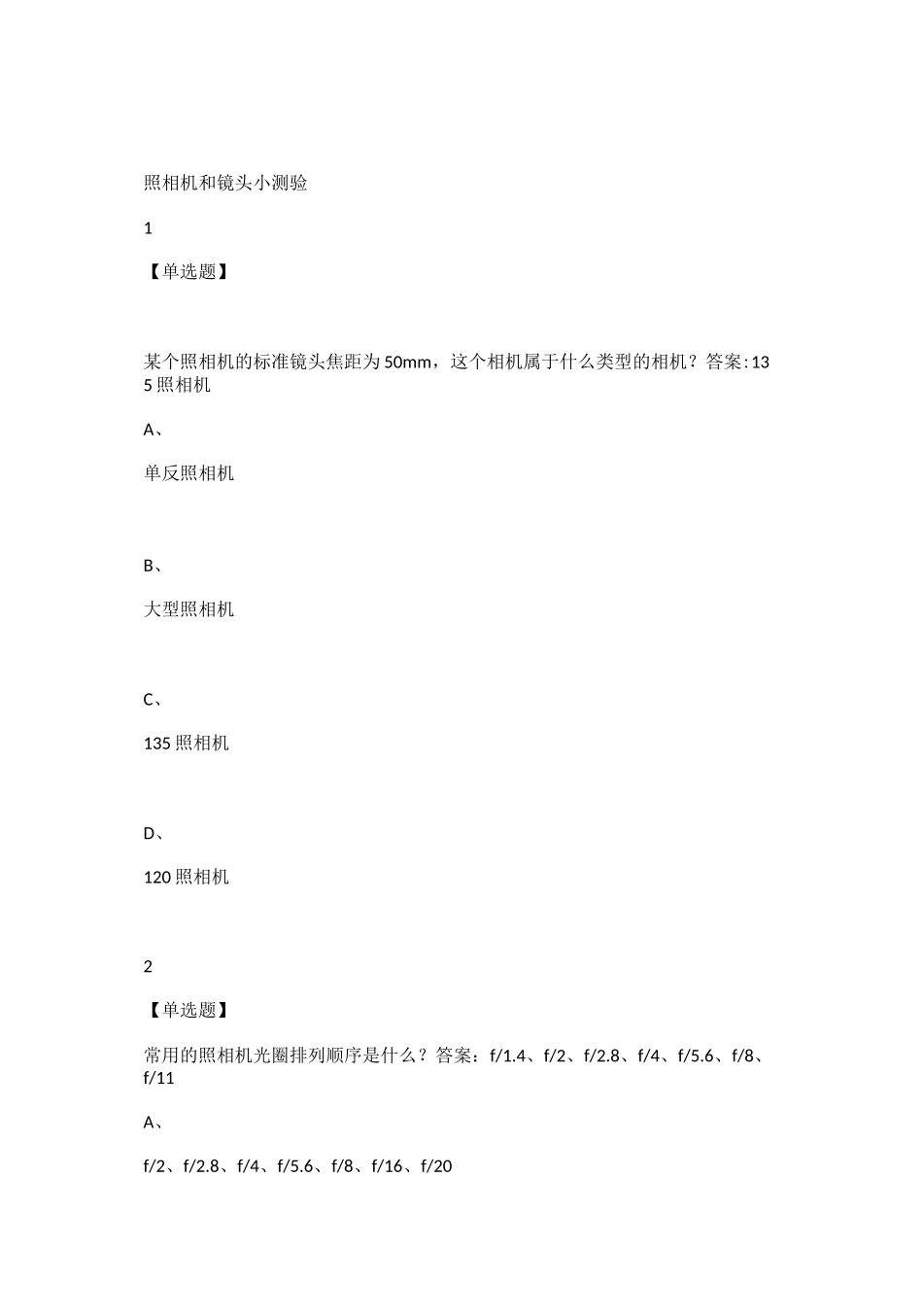 照相机和镜头小测验

1

【单选题】

某个照相机的标准镜头焦距为50mm，这个相机属于什么类型的相机？答案:135照相机

A、

单反照相机

B、

大型照相机

C、

135照相机

D、

120照相机

2

【单选题】

常用的照相机光圈排列顺序是什么？答案：f/1.4、f/2、f/2.8、f/4、f/5.6、f/8、f/11

A、

f/2、f/2.8、f/4、f/5.6、f/8、f/16、f/20